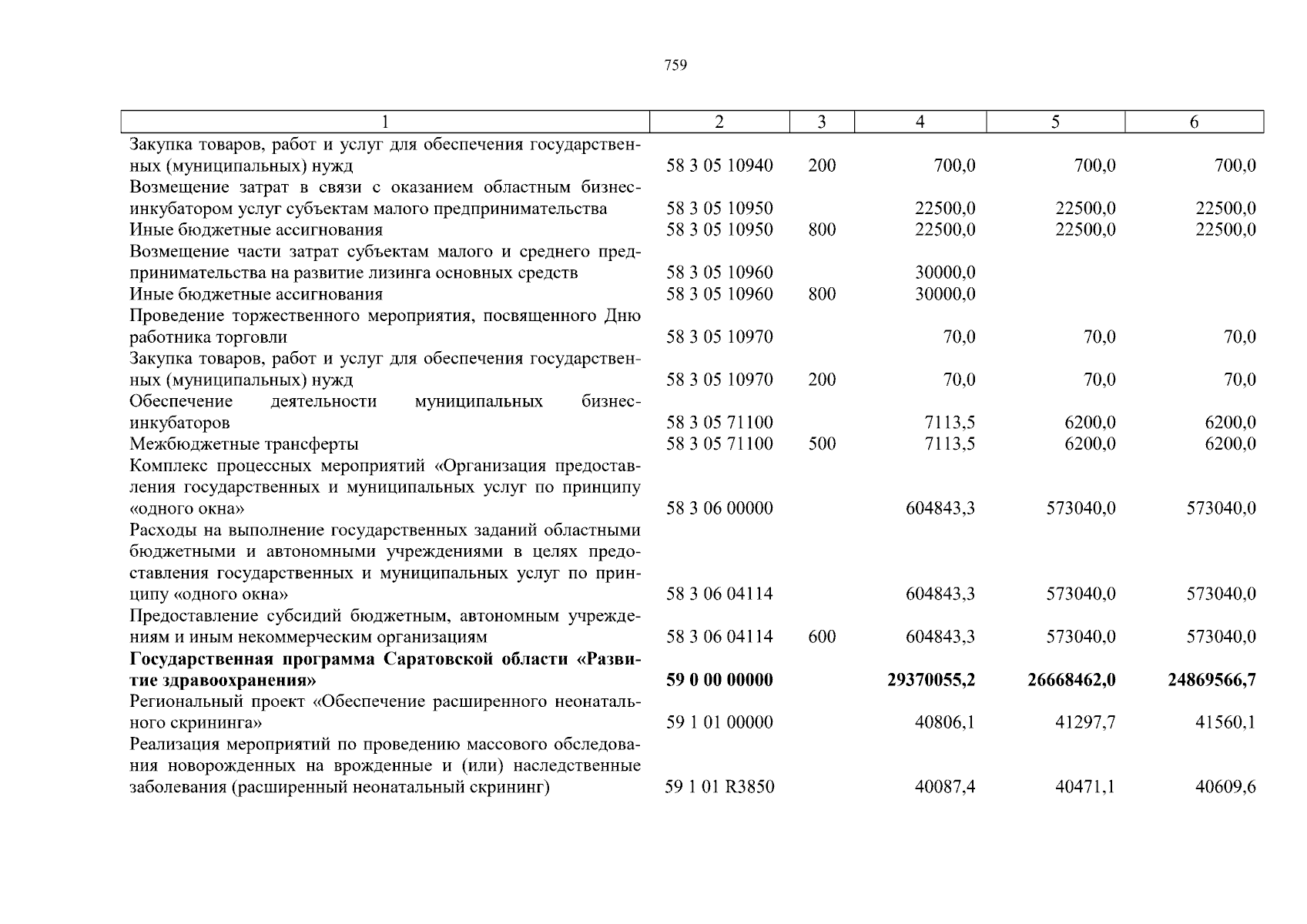 759

| 1 | 2 | 3 | 4 | 5 | 6 |
|---|---|---|---|---|---|
| Закупка товаров, работ и услуг для обеспечения государственных (муниципальных) нужд | 58 3 05 10940 | 200 | 700,0 | 700,0 | 700,0 |
| Возмещение затрат в связи с оказанием областным бизнес-инкубатором услуг субъектам малого предпринимательства | 58 3 05 10950 | | 22500,0 | 22500,0 | 22500,0 |
| Иные бюджетные ассигнования | 58 3 05 10950 | 800 | 22500,0 | 22500,0 | 22500,0 |
| Возмещение части затрат субъектам малого и среднего предпринимательства на развитие лизинга основных средств | 58 3 05 10960 | | 30000,0 | | |
| Иные бюджетные ассигнования | 58 3 05 10960 | 800 | 30000,0 | | |
| Проведение торжественного мероприятия, посвященного Дню работника торговли | 58 3 05 10970 | | 70,0 | 70,0 | 70,0 |
| Закупка товаров, работ и услуг для обеспечения государственных (муниципальных) нужд | 58 3 05 10970 | 200 | 70,0 | 70,0 | 70,0 |
| Обеспечение деятельности муниципальных бизнес-инкубаторов | 58 3 05 71100 | | 7113,5 | 6200,0 | 6200,0 |
| Межбюджетные трансферты | 58 3 05 71100 | 500 | 7113,5 | 6200,0 | 6200,0 |
| Комплекс процессных мероприятий «Организация предоставления государственных и муниципальных услуг по принципу «одного окна» | 58 3 06 00000 | | 604843,3 | 573040,0 | 573040,0 |
| Расходы на выполнение государственных заданий областными бюджетными и автономными учреждениями в целях предоставления государственных и муниципальных услуг по принципу «одного окна» | 58 3 06 04114 | | 604843,3 | 573040,0 | 573040,0 |
| Предоставление субсидий бюджетным, автономным учреждениям и иным некоммерческим организациям | 58 3 06 04114 | 600 | 604843,3 | 573040,0 | 573040,0 |
| Государственная программа Саратовской области «Развитие здравоохранения» | 59 0 00 00000 | | 29370055,2 | 26668462,0 | 24869566,7 |
| Региональный проект «Обеспечение расширенного неонатального скрининга» | 59 1 01 00000 | | 40806,1 | 41297,7 | 41560,1 |
| Реализация мероприятий по проведению массового обследования новорожденных на врожденные и (или) наследственные заболевания (расширенный неонатальный скрининг) | 59 1 01 R3850 | | 40087,4 | 40471,1 | 40609,6 |